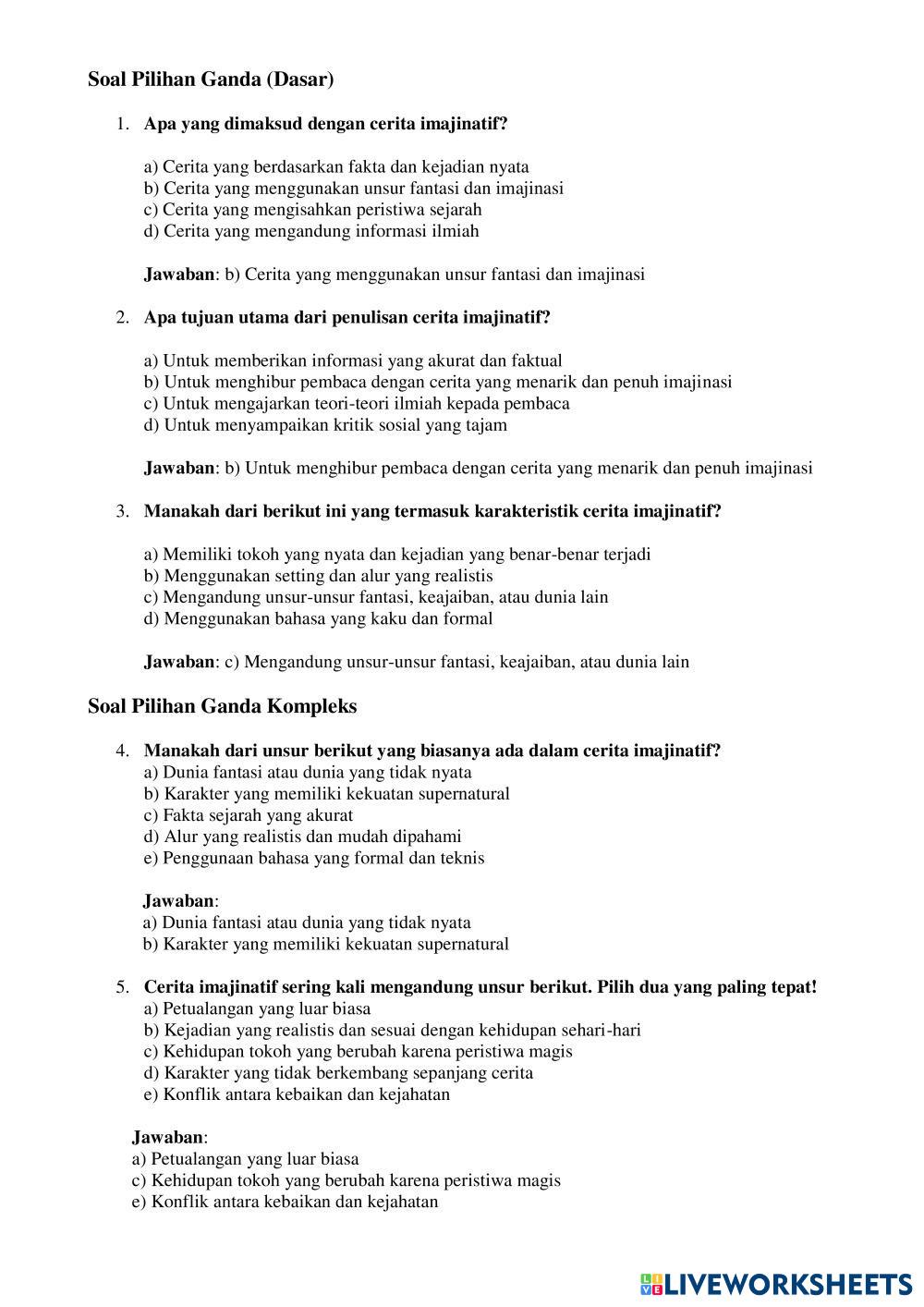 Soal Pilihan Ganda (Dasar)

1. Apa yang dimaksud dengan cerita imajinatif?

a) Cerita yang berdasarkan fakta dan kejadian nyata
b) Cerita yang menggunakan unsur fantasi dan imajinasi
c) Cerita yang mengisahkan peristiwa sejarah
d) Cerita yang mengandung informasi ilmiah

Jawaban: b) Cerita yang menggunakan unsur fantasi dan imajinasi

2. Apa tujuan utama dari penulisan cerita imajinatif?

a) Untuk memberikan informasi yang akurat dan faktual
b) Untuk menghibur pembaca dengan cerita yang menarik dan penuh imajinasi
c) Untuk mengajarkan teori-teori ilmiah kepada pembaca
d) Untuk menyampaikan kritik sosial yang tajam

Jawaban: b) Untuk menghibur pembaca dengan cerita yang menarik dan penuh imajinasi

3. Manakah dari berikut ini yang termasuk karakteristik cerita imajinatif?

a) Memiliki tokoh yang nyata dan kejadian yang benar-benar terjadi
b) Menggunakan setting dan alur yang realistis
c) Mengandung unsur-unsur fantasi, keajaiban, atau dunia lain
d) Menggunakan bahasa yang kaku dan formal

Jawaban: c) Mengandung unsur-unsur fantasi, keajaiban, atau dunia lain

Soal Pilihan Ganda Kompleks

4. Manakah dari unsur berikut yang biasanya ada dalam cerita imajinatif?
a) Dunia fantasi atau dunia yang tidak nyata
b) Karakter yang memiliki kekuatan supernatural
c) Fakta sejarah yang akurat
d) Alur yang realistis dan mudah dipahami
e) Penggunaan bahasa yang formal dan teknis

Jawaban:
a) Dunia fantasi atau dunia yang tidak nyata
b) Karakter yang memiliki kekuatan supernatural

5. Cerita imajinatif sering kali mengandung unsur berikut. Pilih dua yang paling tepat!
a) Petualangan yang luar biasa
b) Kejadian yang realistis dan sesuai dengan kehidupan sehari-hari
c) Kehidupan tokoh yang berubah karena peristiwa magis
d) Karakter yang tidak berkembang sepanjang cerita
e) Konflik antara kebaikan dan kejahatan

Jawaban:
a) Petualangan yang luar biasa
c) Kehidupan tokoh yang berubah karena peristiwa magis
e) Konflik antara kebaikan dan kejahatan

LIVEWORKSHEETS